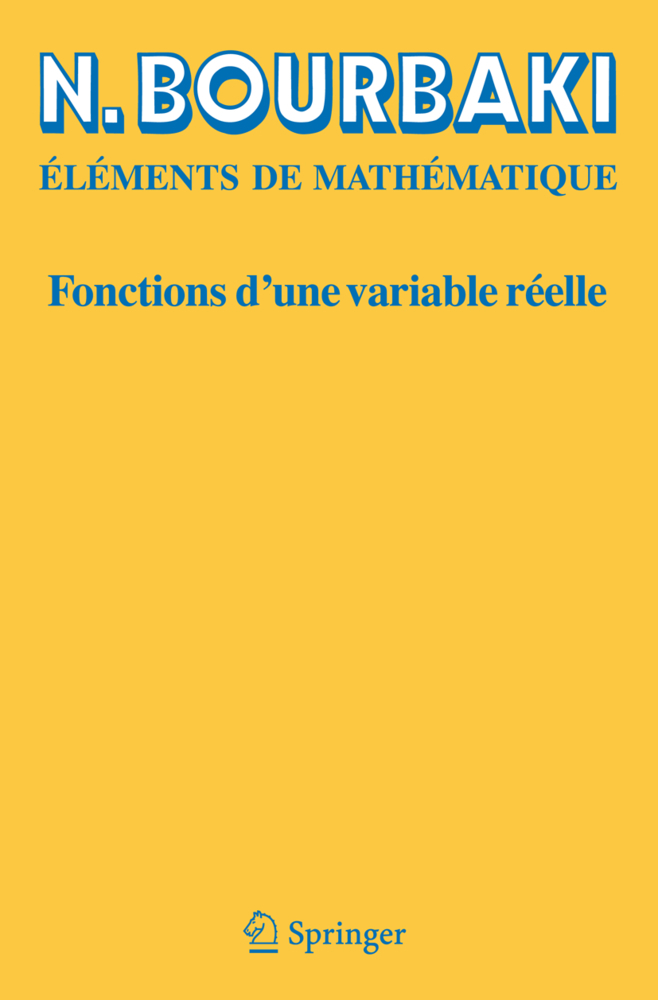 N. BOURBAKI

ÉLÉMENTS DE MATHÉMATIQUE

Fonctions d'une variable réelle

Springer